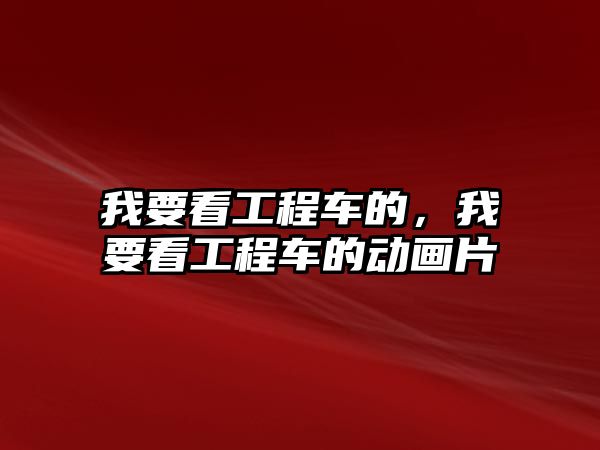 我要看工程车的，我要看工程车的动画片